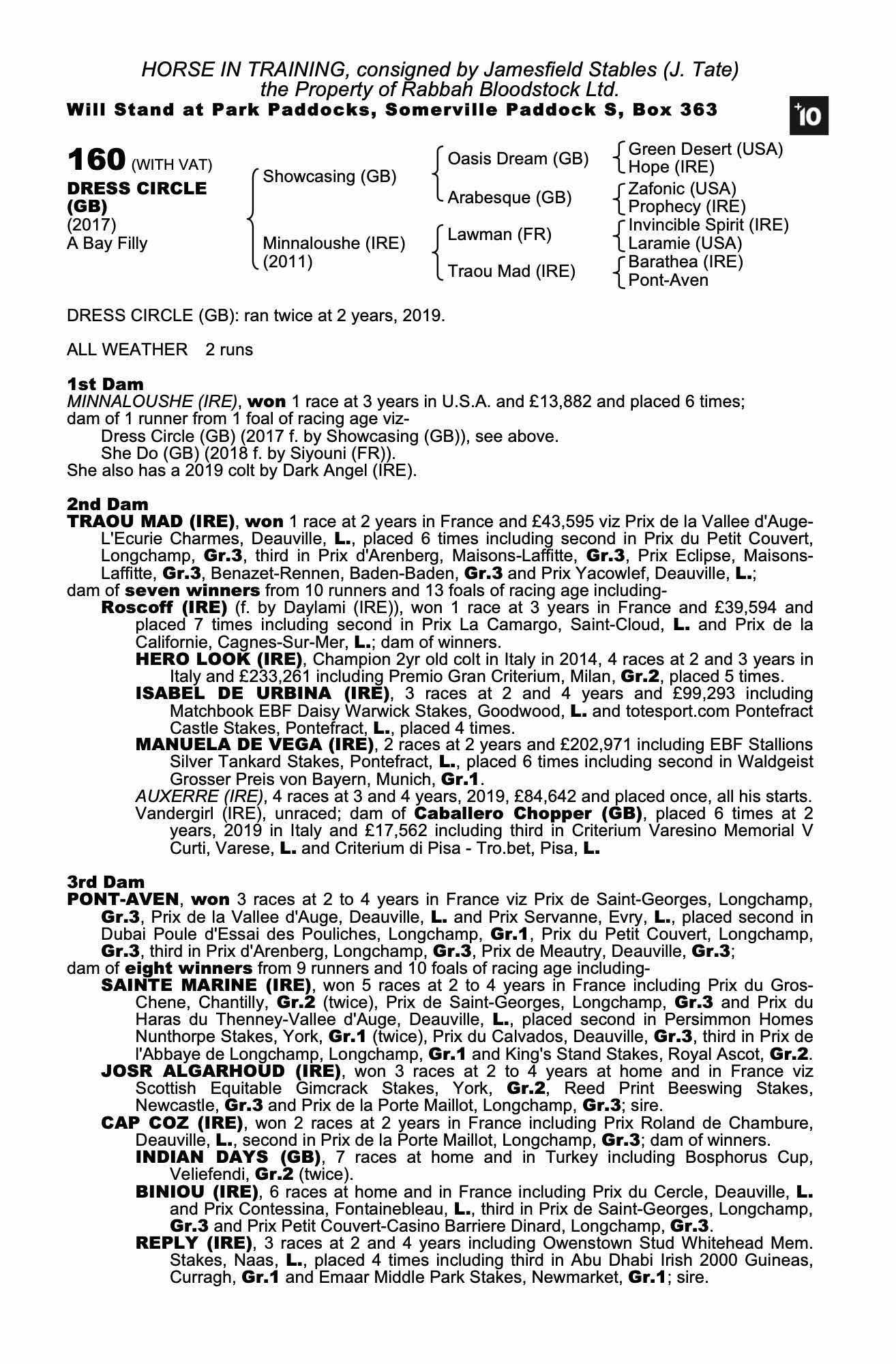 HORSE IN TRAINING, consigned by Jamesfield Stables (J. Tate)
the Property of Rabbah Bloodstock Ltd.
Will Stand at Park Paddocks, Somerville Paddock S, Box 363

+10

160 (WITH VAT)
DRESS CIRCLE (GB)
(2017)
A Bay Filly

Showcasing (GB)
Minnaloushe (IRE) (2011)

Oasis Dream (GB)
Arabesque (GB)
Lawman (FR)
Traou Mad (IRE)

Green Desert (USA)
Hope (IRE)
Zafonic (USA)
Prophecy (IRE)
Invincible Spirit (IRE)
Laramie (USA)
Barathea (IRE)
Pont-Aven

DRESS CIRCLE (GB): ran twice at 2 years, 2019.

ALL WEATHER 2 runs

1st Dam
MINNALOUSHE (IRE), won 1 race at 3 years in U.S.A. and £13,882 and placed 6 times; dam of 1 runner from 1 foal of racing age viz-
Dress Circle (GB) (2017 f. by Showcasing (GB)), see above.
She Do (GB) (2018 f. by Siyouni (FR)).
She also has a 2019 colt by Dark Angel (IRE).

2nd Dam
TRAOU MAD (IRE), won 1 race at 2 years in France and £43,595 viz Prix de la Vallee d'Auge-L'Ecurie Charmes, Deauville, L., placed 6 times including second in Prix du Petit Couvert, Longchamp, Gr.3, third in Prix d'Arenberg, Maisons-Laffitte, Gr.3, Prix Eclipse, Maisons-Laffitte, Gr.3, Benazet-Rennen, Baden-Baden, Gr.3 and Prix Yacowlef, Deauville, L.;
dam of seven winners from 10 runners and 13 foals of racing age including-
Roscoff (IRE) (f. by Daylami (IRE)), won 1 race at 3 years in France and £39,594 and placed 7 times including second in Prix La Camargo, Saint-Cloud, L. and Prix de la Californie, Cagnes-Sur-Mer, L.; dam of winners.
HERO LOOK (IRE), Champion 2yr old colt in Italy in 2014, 4 races at 2 and 3 years in Italy and £233,261 including Premio Gran Criterium, Milan, Gr.2, placed 5 times.
ISABEL DE URBINA (IRE), 3 races at 2 and 4 years and £99,293 including Matchbook EBF Daisy Warwick Stakes, Goodwood, L. and totesport.com Pontefract Castle Stakes, Pontefract, L., placed 4 times.
MANUELA DE VEGA (IRE), 2 races at 2 years and £202,971 including EBF Stallions Silver Tankard Stakes, Pontefract, L., placed 6 times including second in Waldgeist Grosser Preis von Bayern, Munich, Gr.1.
AUXERRE (IRE), 4 races at 3 and 4 years, 2019, £84,642 and placed once, all his starts.
Vandergirl (IRE), unraced; dam of Caballero Chopper (GB), placed 6 times at 2 years, 2019 in Italy and £17,562 including third in Criterium Varesino Memorial V Curti, Varese, L. and Criterium di Pisa - Tro.bet, Pisa, L.

3rd Dam
PONT-AVEN, won 3 races at 2 to 4 years in France viz Prix de Saint-Georges, Longchamp, Gr.3, Prix de la Vallee d'Auge, Deauville, L. and Prix Servanne, Evry, L., placed second in Dubai Poule d'Essai des Pouliches, Longchamp, Gr.1, Prix du Petit Couvert, Longchamp, Gr.3, third in Prix d'Arenberg, Longchamp, Gr.3, Prix de Meautry, Deauville, Gr.3;
dam of eight winners from 9 runners and 10 foals of racing age including-
SAINTE MARINE (IRE), won 5 races at 2 to 4 years in France including Prix du Gros-Chene, Chantilly, Gr.2 (twice), Prix de Saint-Georges, Longchamp, Gr.3 and Prix du Haras du Thenney-Vallee d'Auge, Deauville, L., placed second in Persimmon Homes Nunthorpe Stakes, York, Gr.1 (twice), Prix du Calvados, Deauville, Gr.3, third in Prix de l'Abbaye de Longchamp, Longchamp, Gr.1 and King's Stand Stakes, Royal Ascot, Gr.2.
JOSR ALGARHOUD (IRE), won 3 races at 2 to 4 years at home and in France viz Scottish Equitable Gimcrack Stakes, York, Gr.2, Reed Print Beeswing Stakes, Newcastle, Gr.3 and Prix de la Porte Maillot, Longchamp, Gr.3; sire.
CAP COZ (IRE), won 2 races at 2 years in France including Prix Roland de Chambure, Deauville, L., second in Prix de la Porte Maillot, Longchamp, Gr.3; dam of winners.
INDIAN DAYS (GB), 7 races at home and in Turkey including Bosphorus Cup, Veliefendi, Gr.2 (twice).
BINIOU (IRE), 6 races at home and in France including Prix du Cercle, Deauville, L. and Prix Contessina, Fontainebleau, L., third in Prix de Saint-Georges, Longchamp, Gr.3 and Prix Petit Couvert-Casino Barriere Dinard, Longchamp, Gr.3.
REPLY (IRE), 3 races at 2 and 4 years including Owenstown Stud Whitehead Mem. Stakes, Naas, L., placed 4 times including third in Abu Dhabi Irish 2000 Guineas, Curragh, Gr.1 and Emaar Middle Park Stakes, Newmarket, Gr.1; sire.